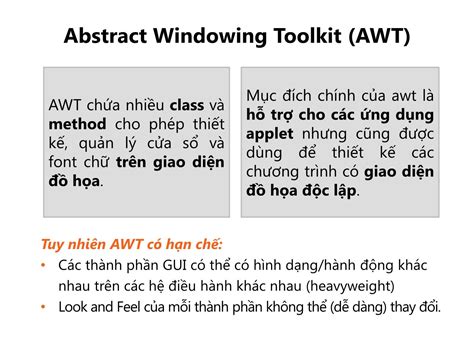 Abstract Windowing Toolkit (AWT)

AWT chứa nhiều class và method cho phép thiết kế, quản lý cửa sổ và font chữ trên giao diện đồ họa.

Mục đích chính của awt là hỗ trợ cho các ứng dụng applet nhưng cũng được dùng để thiết kế các chương trình có giao diện đồ họa độc lập.

Tuy nhiên AWT có hạn chế:
• Các thành phần GUI có thể có hình dạng/hành động khác nhau trên các hệ điều hành khác nhau (heavyweight)
• Look and Feel của mỗi thành phần không thể (dễ dàng) thay đổi.